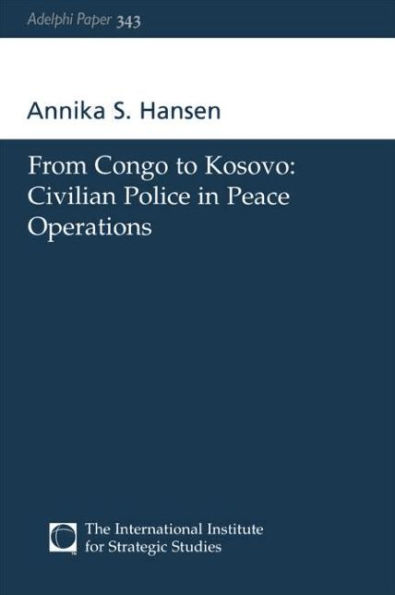 Adelphi Paper 343

Annika S. Hansen

From Congo to Kosovo: Civilian Police in Peace Operations

The International Institute for Strategic Studies